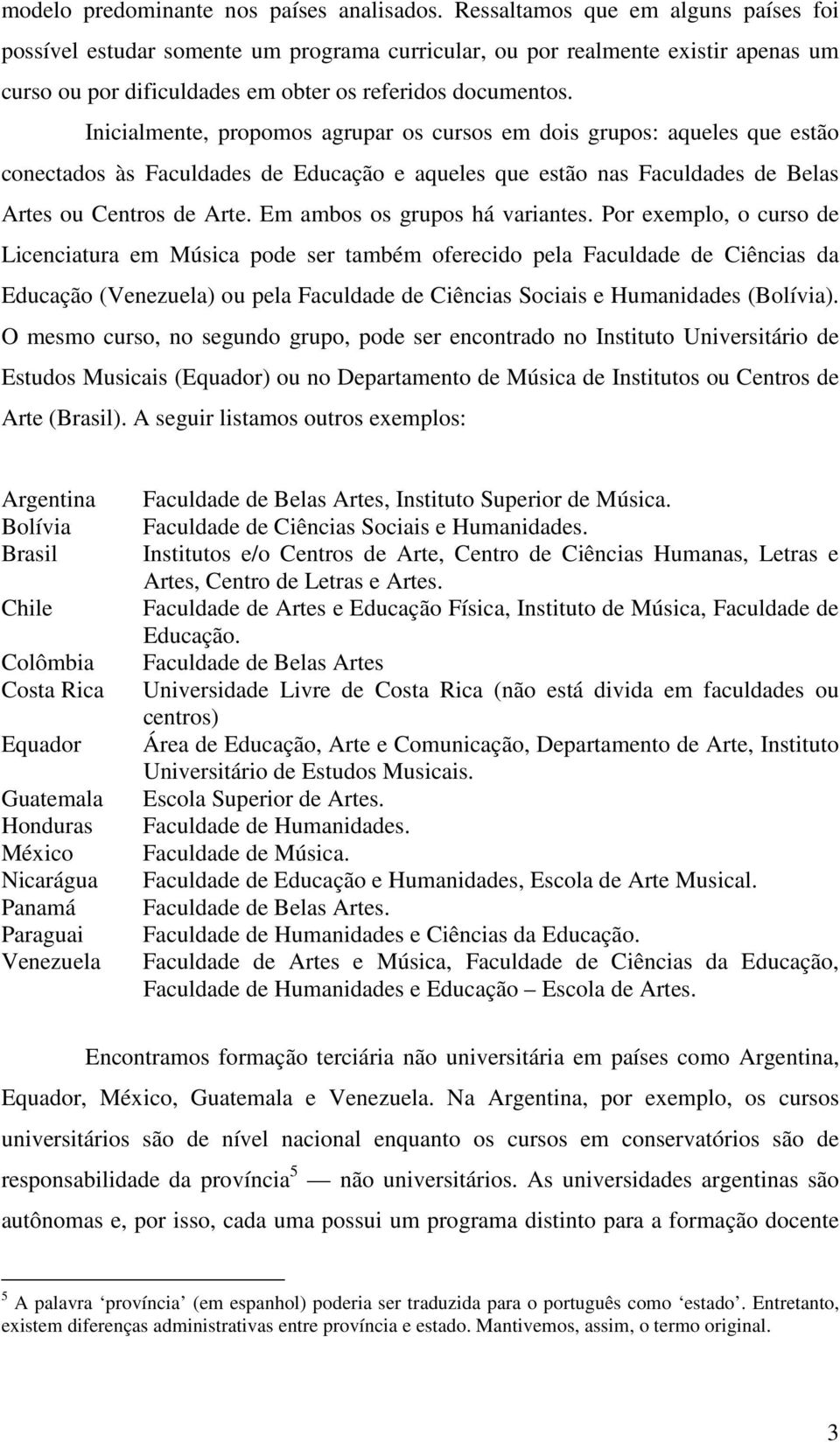 modelo predominante nos países analisados. Ressaltamos que em alguns países foi possível estudar somente um programa curricular, ou por realmente existir apenas um curso ou por dificuldades em obter os referidos documentos.

Inicialmente, propomos agrupar os cursos em dois grupos: aqueles que estão conectados às Faculdades de Educação e aqueles que estão nas Faculdades de Belas Artes ou Centros de Arte. Em ambos os grupos há variantes. Por exemplo, o curso de Licenciatura em Música pode ser também oferecido pela Faculdade de Ciências da Educação (Venezuela) ou pela Faculdade de Ciências Sociais e Humanidades (Bolívia). O mesmo curso, no segundo grupo, pode ser encontrado no Instituto Universitário de Estudos Musicais (Equador) ou no Departamento de Música de Institutos ou Centros de Arte (Brasil). A seguir listamos outros exemplos:

| | |
|---|---|
| Argentina | Faculdade de Belas Artes, Instituto Superior de Música. |
| Bolívia | Faculdade de Ciências Sociais e Humanidades. |
| Brasil | Institutos e/o Centros de Arte, Centro de Ciências Humanas, Letras e Artes, Centro de Letras e Artes. |
| Chile | Faculdade de Artes e Educação Física, Instituto de Música, Faculdade de Educação. |
| Colômbia | Faculdade de Belas Artes |
| Costa Rica | Universidade Livre de Costa Rica (não está divida em faculdades ou centros) |
| Equador | Área de Educação, Arte e Comunicação, Departamento de Arte, Instituto Universitário de Estudos Musicais. |
| Guatemala | Escola Superior de Artes. |
| Honduras | Faculdade de Humanidades. |
| México | Faculdade de Música. |
| Nicarágua | Faculdade de Educação e Humanidades, Escola de Arte Musical. |
| Panamá | Faculdade de Belas Artes. |
| Paraguai | Faculdade de Humanidades e Ciências da Educação. |
| Venezuela | Faculdade de Artes e Música, Faculdade de Ciências da Educação, Faculdade de Humanidades e Educação – Escola de Artes. |

Encontramos formação terciária não universitária em países como Argentina, Equador, México, Guatemala e Venezuela. Na Argentina, por exemplo, os cursos universitários são de nível nacional enquanto os cursos em conservatórios são de responsabilidade da província$^5$ — não universitários. As universidades argentinas são autônomas e, por isso, cada uma possui um programa distinto para a formação docente

$^5$ A palavra ‘província’ (em espanhol) poderia ser traduzida para o português como ‘estado’. Entretanto, existem diferenças administrativas entre província e estado. Mantivemos, assim, o termo original.

3